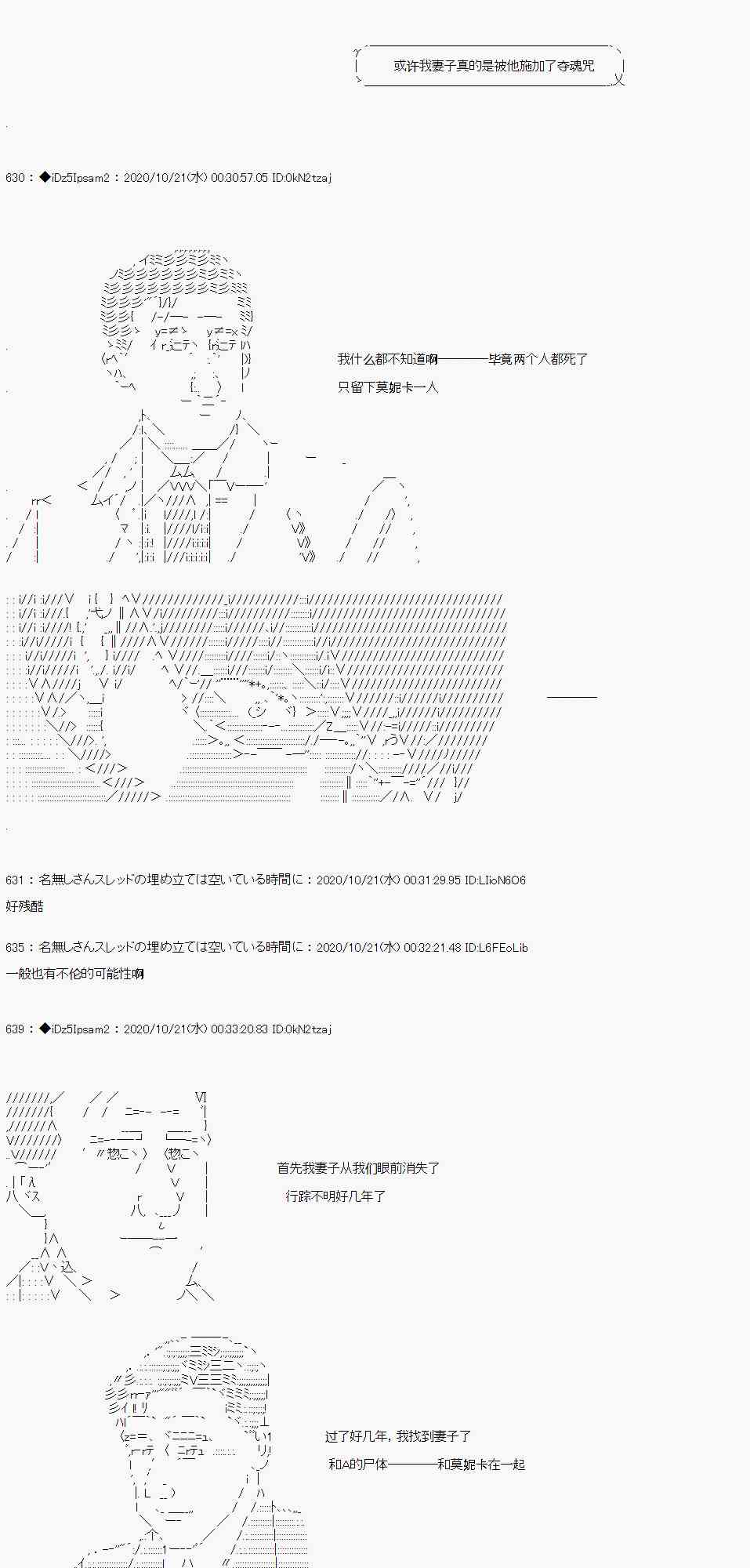 或许我妻子真的是被他施加了夺魂咒

630：◆iDz5Ipsam2：2020/10/21(水) 00:30:57.05 ID:0kN2tzaj

我什么都不知道啊————毕竟两个人都死了

只留下莫妮卡一人

631：名無しさんスレッドの埋め立ては空いている時間に：2020/10/21(水) 00:31:29.95 ID:LIioN6O6

好残酷

635：名無しさんスレッドの埋め立ては空いている時間に：2020/10/21(水) 00:32:21.48 ID:L6FEoLib

一般也有不伦的可能性啊

639：◆iDz5Ipsam2：2020/10/21(水) 00:33:20.83 ID:0kN2tzaj

首先我妻子从我们眼前消失了

行踪不明好几年了

过了好几年，我找到妻子了

和A的尸体————和莫妮卡在一起